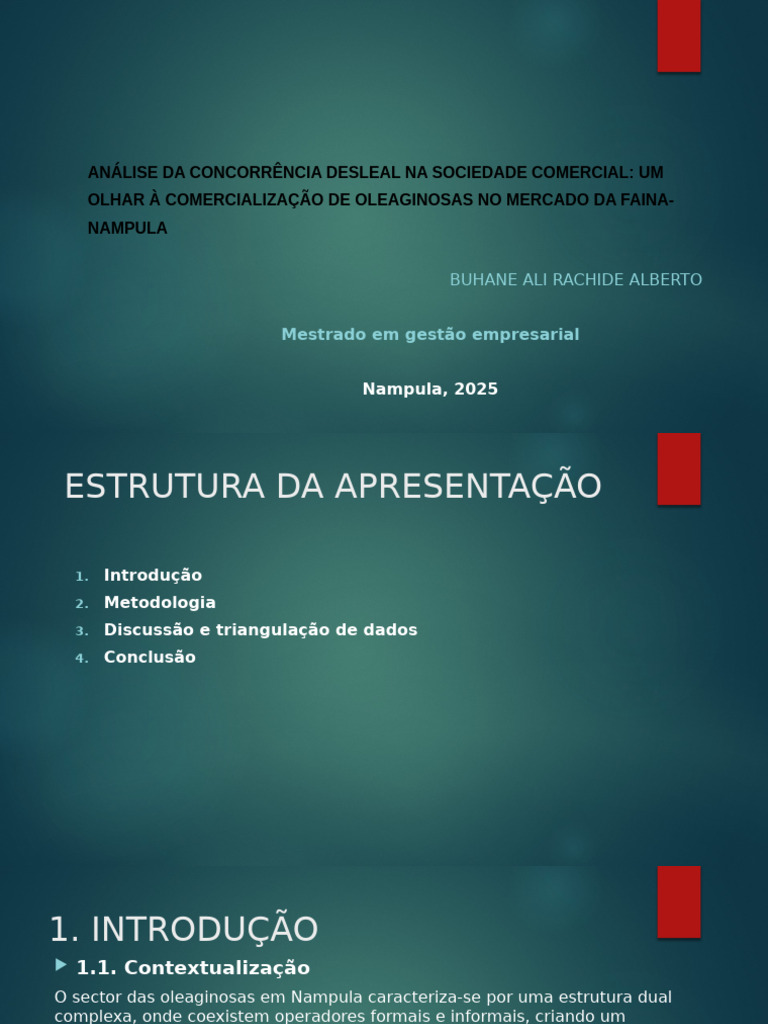 ANÁLISE DA CONCORRÊNCIA DESLEAL NA SOCIEDADE COMERCIAL: UM OLHAR À COMERCIALIZAÇÃO DE OLEAGINOSAS NO MERCADO DA FAINA-NAMPULA

BUHANE ALI RACHIDE ALBERTO

Mestrado em gestão empresarial

Nampula, 2025

ESTRUTURA DA APRESENTAÇÃO

1. Introdução
2. Metodologia
3. Discussão e triangulação de dados
4. Conclusão

1. INTRODUÇÃO

1.1. Contextualização

O sector das oleaginosas em Nampula caracteriza-se por uma estrutura dual complexa, onde coexistem operadores formais e informais, criando um